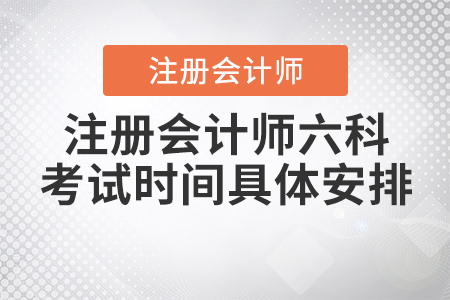 注册会计师

注册会计师六科考试时间具体安排